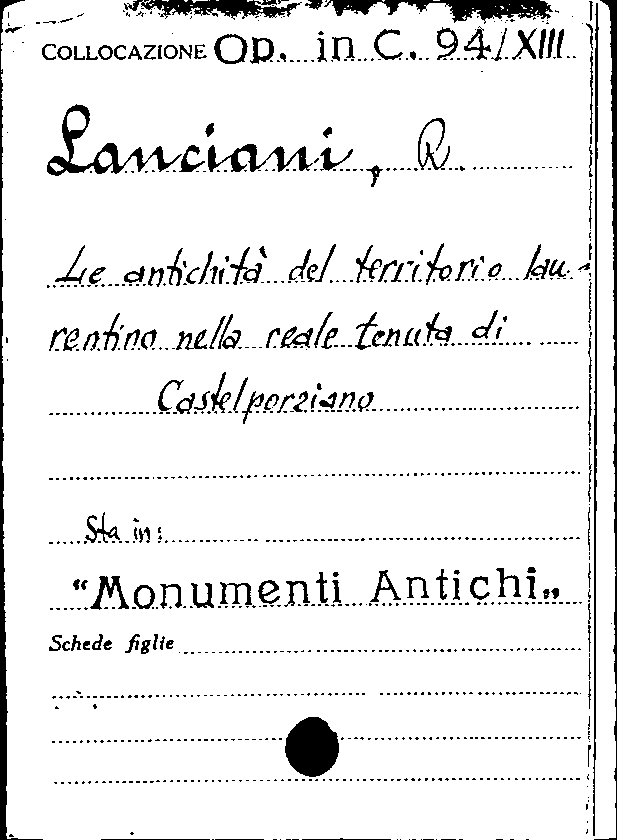 COLLOCAZIONE Op. in C. 94/XIII

Lanciani, R.

Le antichità del territorio laurentino nella reale tenuta di Castelporziano

Sta in:

"Monumenti Antichi"

Schede figlie